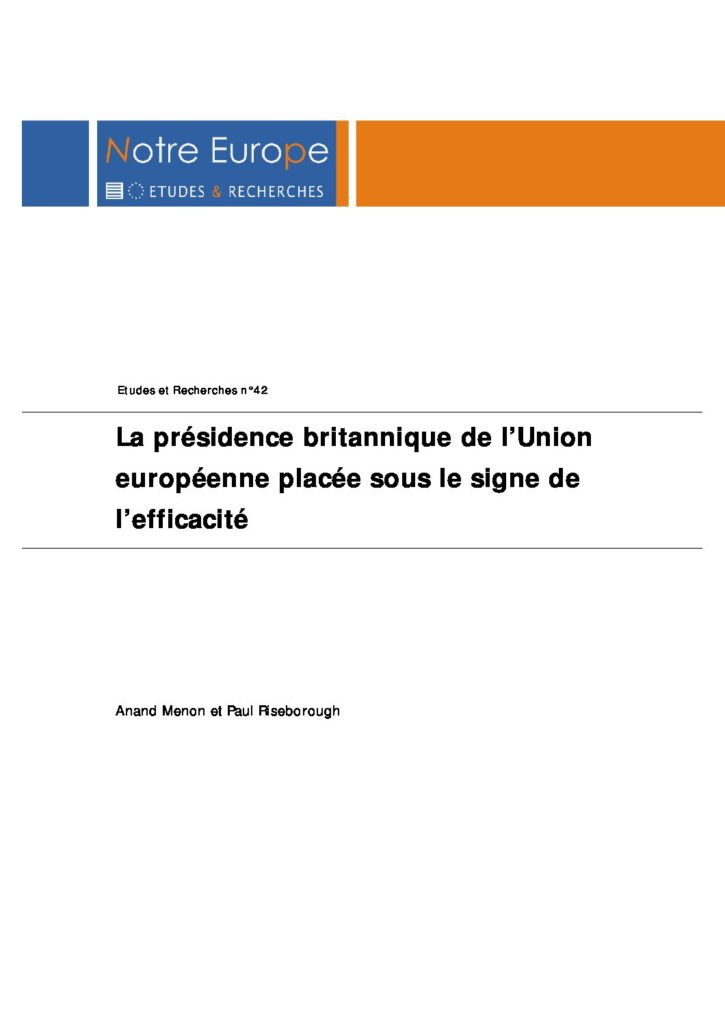 Notre Europe
ETUDES & RECHERCHES

Etudes et Recherches n°42

La présidence britannique de l'Union européenne placée sous le signe de l'efficacité

Anand Menon et Paul Riseborough